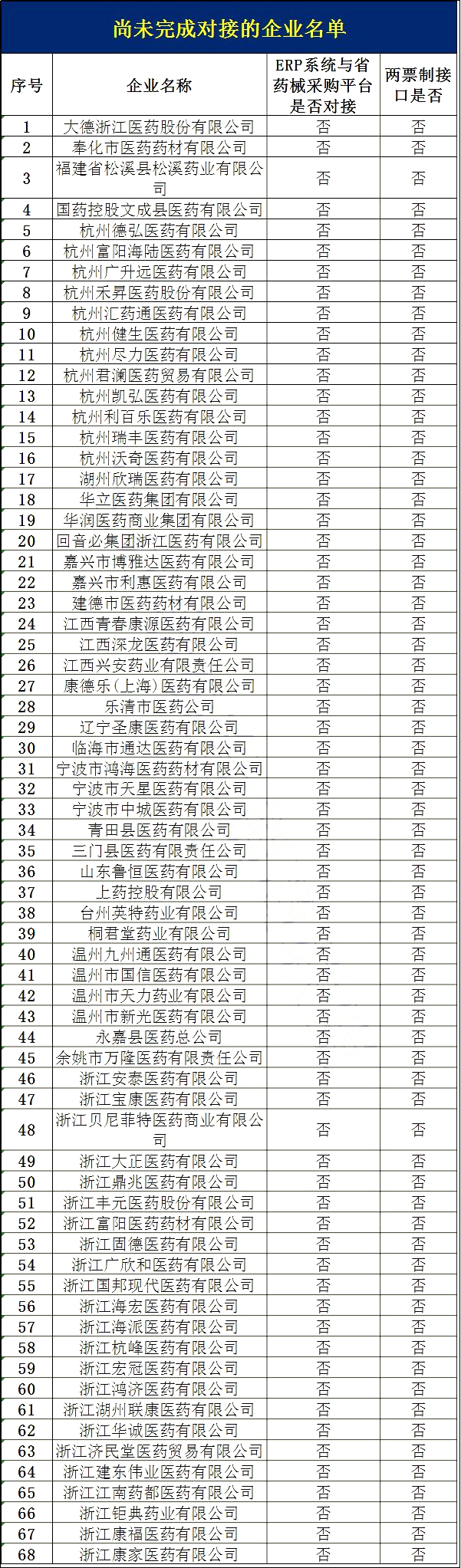 尚未完成对接的企业名单

| 序号 | 企业名称 | ERP系统与省药械采购平台是否对接 | 两票制接口是否 |
|---|---|---|---|
| 1 | 大德浙江医药股份有限公司 | 否 | 否 |
| 2 | 奉化市医药药材有限公司 | 否 | 否 |
| 3 | 福建省松溪县松溪药业有限公司 | 否 | 否 |
| 4 | 国药控股文成县医药有限公司 | 否 | 否 |
| 5 | 杭州德弘医药有限公司 | 否 | 否 |
| 6 | 杭州富阳海陆医药有限公司 | 否 | 否 |
| 7 | 杭州广升远医药有限公司 | 否 | 否 |
| 8 | 杭州禾昇医药股份有限公司 | 否 | 否 |
| 9 | 杭州汇药通医药有限公司 | 否 | 否 |
| 10 | 杭州健生医药有限公司 | 否 | 否 |
| 11 | 杭州尽力医药有限公司 | 否 | 否 |
| 12 | 杭州君澜医药贸易有限公司 | 否 | 否 |
| 13 | 杭州凯弘医药有限公司 | 否 | 否 |
| 14 | 杭州利百乐医药有限公司 | 否 | 否 |
| 15 | 杭州瑞丰医药有限公司 | 否 | 否 |
| 16 | 杭州沃奇医药有限公司 | 否 | 否 |
| 17 | 湖州欣瑞医药有限公司 | 否 | 否 |
| 18 | 华立医药集团有限公司 | 否 | 否 |
| 19 | 华润医药商业集团有限公司 | 否 | 否 |
| 20 | 回音必集团浙江医药有限公司 | 否 | 否 |
| 21 | 嘉兴市博雅达医药有限公司 | 否 | 否 |
| 22 | 嘉兴市利惠医药有限公司 | 否 | 否 |
| 23 | 建德市医药药材有限公司 | 否 | 否 |
| 24 | 江西青春康源医药有限公司 | 否 | 否 |
| 25 | 江西深龙医药有限公司 | 否 | 否 |
| 26 | 江西兴安药业有限责任公司 | 否 | 否 |
| 27 | 康德乐（上海）医药有限公司 | 否 | 否 |
| 28 | 乐清市医药公司 | 否 | 否 |
| 29 | 辽宁圣康医药有限公司 | 否 | 否 |
| 30 | 临海市通达医药有限公司 | 否 | 否 |
| 31 | 宁波市鸿海医药药材有限公司 | 否 | 否 |
| 32 | 宁波市天星医药有限公司 | 否 | 否 |
| 33 | 宁波市中城医药有限公司 | 否 | 否 |
| 34 | 青田县医药有限公司 | 否 | 否 |
| 35 | 三门县医药有限责任公司 | 否 | 否 |
| 36 | 山东鲁恒医药有限公司 | 否 | 否 |
| 37 | 上药控股有限公司 | 否 | 否 |
| 38 | 台州英特药业有限公司 | 否 | 否 |
| 39 | 桐君堂药业有限公司 | 否 | 否 |
| 40 | 温州九州通医药有限公司 | 否 | 否 |
| 41 | 温州市国信医药有限公司 | 否 | 否 |
| 42 | 温州市天力药业有限公司 | 否 | 否 |
| 43 | 温州市新光医药有限公司 | 否 | 否 |
| 44 | 永嘉县医药总公司 | 否 | 否 |
| 45 | 余姚市万隆医药有限责任公司 | 否 | 否 |
| 46 | 浙江安泰医药有限公司 | 否 | 否 |
| 47 | 浙江宝康医药有限公司 | 否 | 否 |
| 48 | 浙江贝尼菲特医药商业有限公司 | 否 | 否 |
| 49 | 浙江大正医药有限公司 | 否 | 否 |
| 50 | 浙江鼎兆医药有限公司 | 否 | 否 |
| 51 | 浙江丰元医药股份有限公司 | 否 | 否 |
| 52 | 浙江富阳医药药材有限公司 | 否 | 否 |
| 53 | 浙江固德医药有限公司 | 否 | 否 |
| 54 | 浙江广欣和医药有限公司 | 否 | 否 |
| 55 | 浙江国邦现代医药有限公司 | 否 | 否 |
| 56 | 浙江海宏医药有限公司 | 否 | 否 |
| 57 | 浙江海派医药有限公司 | 否 | 否 |
| 58 | 浙江杭峰医药有限公司 | 否 | 否 |
| 59 | 浙江宏冠医药有限公司 | 否 | 否 |
| 60 | 浙江鸿济医药有限公司 | 否 | 否 |
| 61 | 浙江湖州联康医药有限公司 | 否 | 否 |
| 62 | 浙江华诚医药有限公司 | 否 | 否 |
| 63 | 浙江济民堂医药贸易有限公司 | 否 | 否 |
| 64 | 浙江建东伟业医药有限公司 | 否 | 否 |
| 65 | 浙江江南药都医药有限公司 | 否 | 否 |
| 66 | 浙江钜典药业有限公司 | 否 | 否 |
| 67 | 浙江康福医药有限公司 | 否 | 否 |
| 68 | 浙江康家医药有限公司 | 否 | 否 |